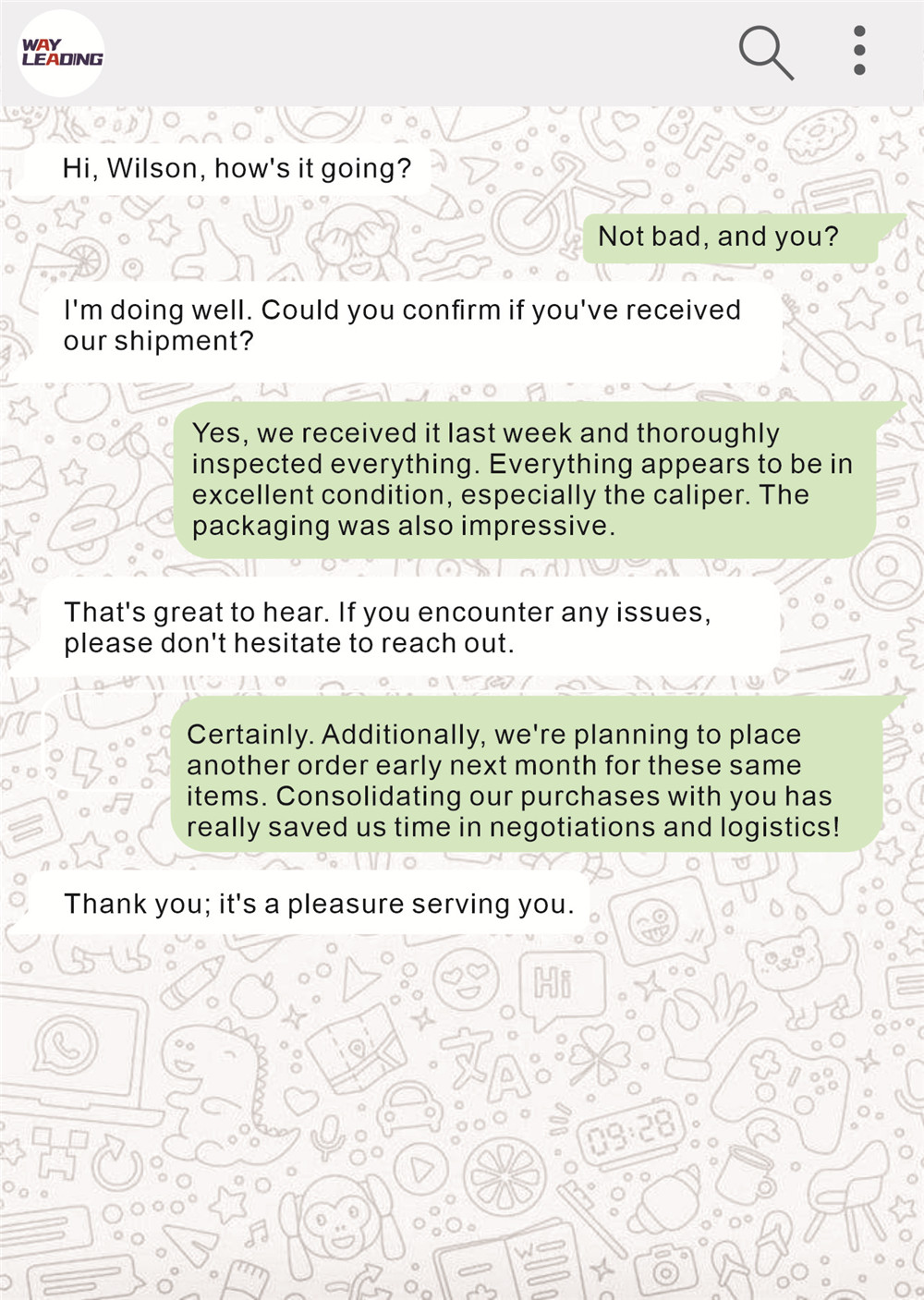 WAY LEADING

Hi, Wilson, how's it going?

Not bad, and you?

I'm doing well. Could you confirm if you've received our shipment?

Yes, we received it last week and thoroughly inspected everything. Everything appears to be in excellent condition, especially the caliper. The packaging was also impressive.

That's great to hear. If you encounter any issues, please don't hesitate to reach out.

Certainly. Additionally, we're planning to place another order early next month for these same items. Consolidating our purchases with you has really saved us time in negotiations and logistics!

Thank you; it's a pleasure serving you.

Hi

09:28